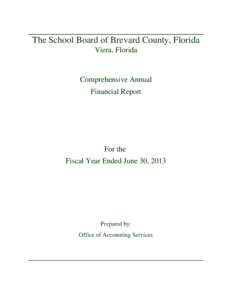 The School Board of Brevard County, Florida
Viera, Florida

Comprehensive Annual
Financial Report

For the
Fiscal Year Ended June 30, 2013

Prepared by:
Office of Accounting Services